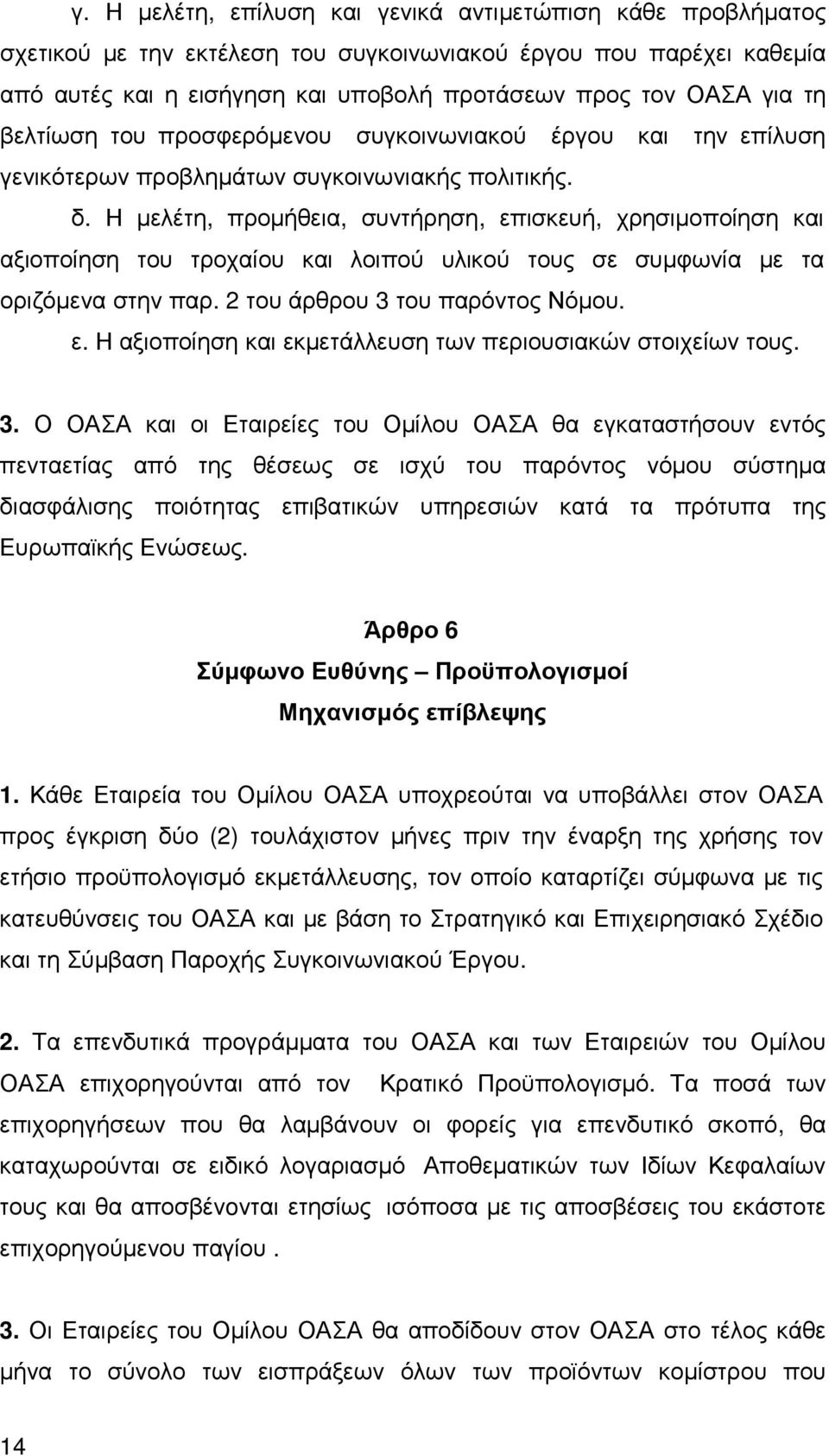 γ. Η μελέτη, επίλυση και γενικά αντιμετώπιση κάθε προβλήματος σχετικού με την εκτέλεση του συγκοινωνιακού έργου που παρέχει καθεμία από αυτές και η εισήγηση και υποβολή προτάσεων προς τον ΟΑΣΑ για τη βελτίωση του προσφερόμενου συγκοινωνιακού έργου και την επίλυση γενικότερων προβλημάτων συγκοινωνιακής πολιτικής.

δ. Η μελέτη, προμήθεια, συντήρηση, επισκευή, χρησιμοποίηση και αξιοποίηση του τροχαίου και λοιπού υλικού τους σε συμφωνία με τα οριζόμενα στην παρ. 2 του άρθρου 3 του παρόντος Νόμου.

ε. Η αξιοποίηση και εκμετάλλευση των περιουσιακών στοιχείων τους.

3. Ο ΟΑΣΑ και οι Εταιρείες του Ομίλου ΟΑΣΑ θα εγκαταστήσουν εντός πενταετίας από της θέσεως σε ισχύ του παρόντος νόμου σύστημα διασφάλισης ποιότητας επιβατικών υπηρεσιών κατά τα πρότυπα της Ευρωπαϊκής Ενώσεως.

Άρθρο 6
Σύμφωνο Ευθύνης – Προϋπολογισμοί
Μηχανισμός επίβλεψης

1. Κάθε Εταιρεία του Ομίλου ΟΑΣΑ υποχρεούται να υποβάλλει στον ΟΑΣΑ προς έγκριση δύο (2) τουλάχιστον μήνες πριν την έναρξη της χρήσης τον ετήσιο προϋπολογισμό εκμετάλλευσης, τον οποίο καταρτίζει σύμφωνα με τις κατευθύνσεις του ΟΑΣΑ και με βάση το Στρατηγικό και Επιχειρησιακό Σχέδιο και τη Σύμβαση Παροχής Συγκοινωνιακού Έργου.

2. Τα επενδυτικά προγράμματα του ΟΑΣΑ και των Εταιρειών του Ομίλου ΟΑΣΑ επιχορηγούνται από τον Κρατικό Προϋπολογισμό. Τα ποσά των επιχορηγήσεων που θα λαμβάνουν οι φορείς για επενδυτικό σκοπό, θα καταχωρούνται σε ειδικό λογαριασμό Αποθεματικών των Ιδίων Κεφαλαίων τους και θα αποσβένονται ετησίως ισόποσα με τις αποσβέσεις του εκάστοτε επιχορηγούμενου παγίου .

3. Οι Εταιρείες του Ομίλου ΟΑΣΑ θα αποδίδουν στον ΟΑΣΑ στο τέλος κάθε μήνα το σύνολο των εισπράξεων όλων των προϊόντων κομίστρου που

14